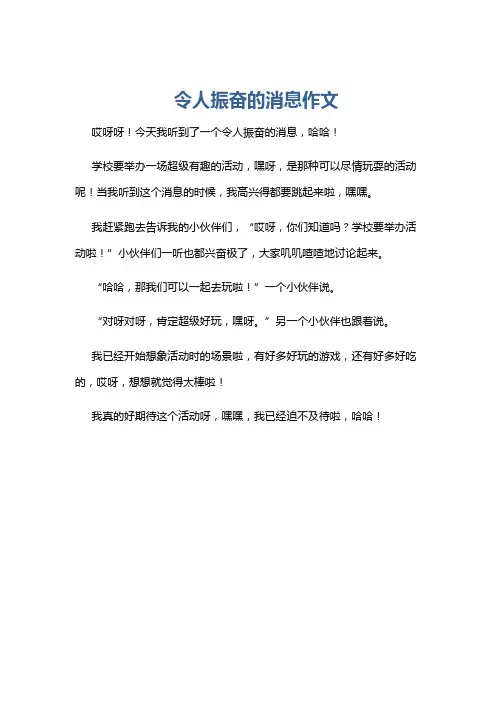 令人振奋的消息作文

哎呀呀！今天我听到了一个令人振奋的消息，哈哈！

学校要举办一场超级有趣的活动，嘿呀，是那种可以尽情玩耍的活动呢！当我听到这个消息的时候，我高兴得都要跳起来啦，嘿嘿。

我赶紧跑去告诉我的小伙伴们，“哎呀，你们知道吗？学校要举办活动啦！”小伙伴们一听也都兴奋极了，大家叽叽喳喳地讨论起来。

“哈哈，那我们可以一起去玩啦！”一个小伙伴说。

“对呀对呀，肯定超级好玩，嘿呀。”另一个小伙伴也跟着说。

我已经开始想象活动时的场景啦，有好多好玩的游戏，还有好多好吃的，哎呀，想想就觉得太棒啦！

我真的好期待这个活动呀，嘿嘿，我已经迫不及待啦，哈哈！